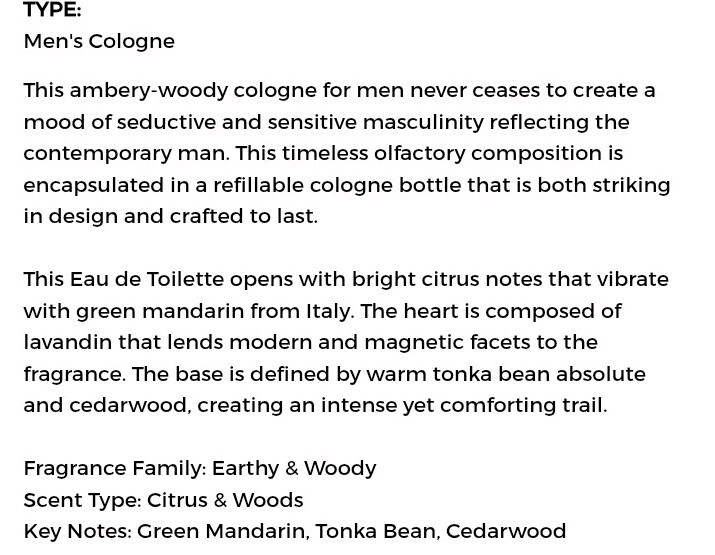 TYPE:
Men's Cologne

This ambery-woody cologne for men never ceases to create a mood of seductive and sensitive masculinity reflecting the contemporary man. This timeless olfactory composition is encapsulated in a refillable cologne bottle that is both striking in design and crafted to last.

This Eau de Toilette opens with bright citrus notes that vibrate with green mandarin from Italy. The heart is composed of lavandin that lends modern and magnetic facets to the fragrance. The base is defined by warm tonka bean absolute and cedarwood, creating an intense yet comforting trail.

Fragrance Family: Earthy & Woody
Scent Type: Citrus & Woods
Key Notes: Green Mandarin, Tonka Bean, Cedarwood